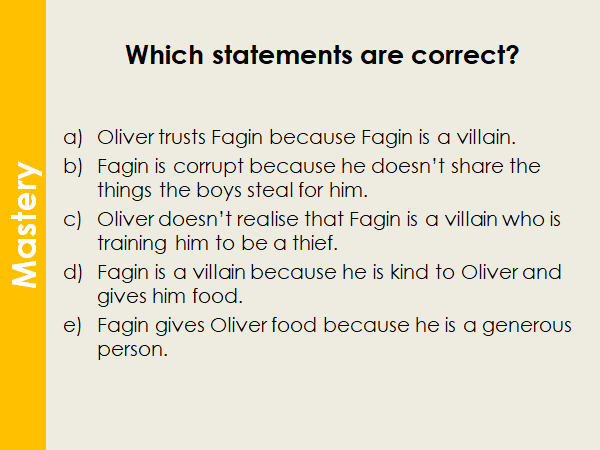 Mastery

Which statements are correct?

a) Oliver trusts Fagin because Fagin is a villain.
b) Fagin is corrupt because he doesn't share the things the boys steal for him.
c) Oliver doesn't realise that Fagin is a villain who is training him to be a thief.
d) Fagin is a villain because he is kind to Oliver and gives him food.
e) Fagin gives Oliver food because he is a generous person.